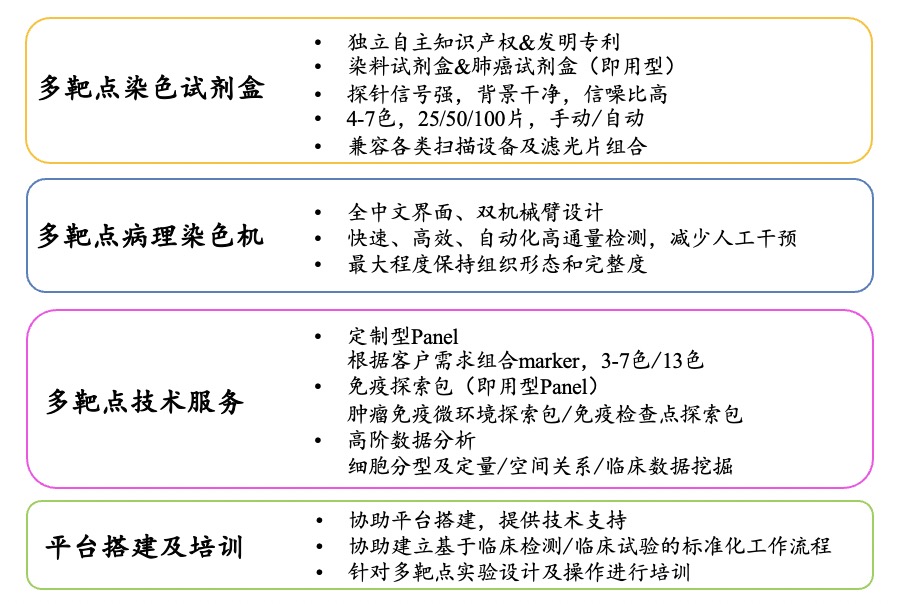 多靶点染色试剂盒

• 独立自主知识产权&发明专利
• 染料试剂盒&肺癌试剂盒（即用型）
• 探针信号强，背景干净，信噪比高
• 4-7色，25/50/100片，手动/自动
• 兼容各类扫描设备及滤光片组合

多靶点病理染色机

• 全中文界面、双机械臂设计
• 快速、高效、自动化高通量检测，减少人工干预
• 最大程度保持组织形态和完整度

多靶点技术服务

• 定制型Panel
根据客户需求组合marker，3-7色/13色
• 免疫探索包（即用型Panel）
肿瘤免疫微环境探索包/免疫检查点探索包
• 高阶数据分析
细胞分型及定量/空间关系/临床数据挖掘

平台搭建及培训

• 协助平台搭建，提供技术支持
• 协助建立基于临床检测/临床试验的标准化工作流程
• 针对多靶点实验设计及操作进行培训